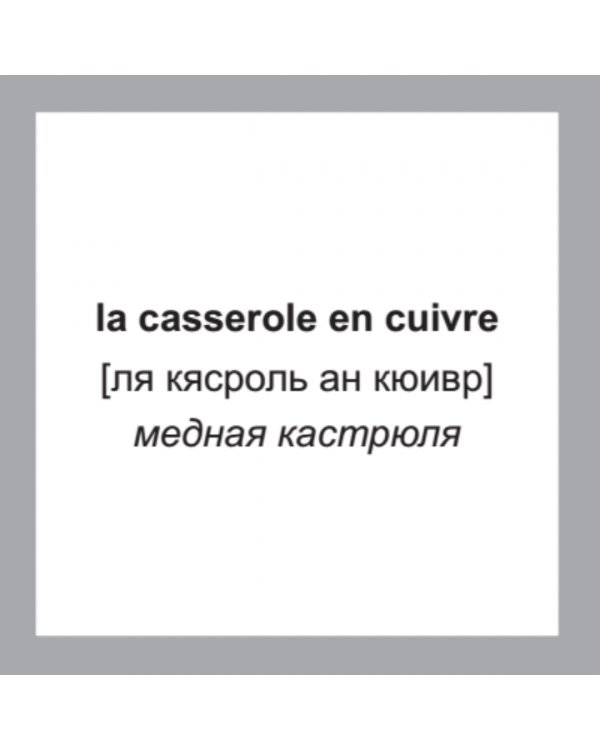 la casserole en cuivre
[ля кясроль ан кюивр]
медная кастрюля